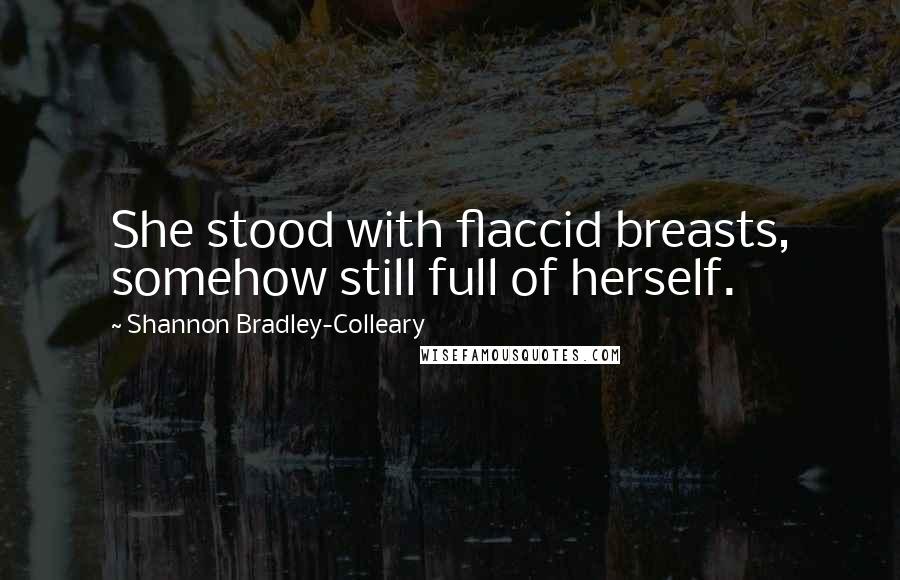 She stood with flaccid breasts, somehow still full of herself.

~ Shannon Bradley-Colleary

WISEFAMOUSQUOTES.COM